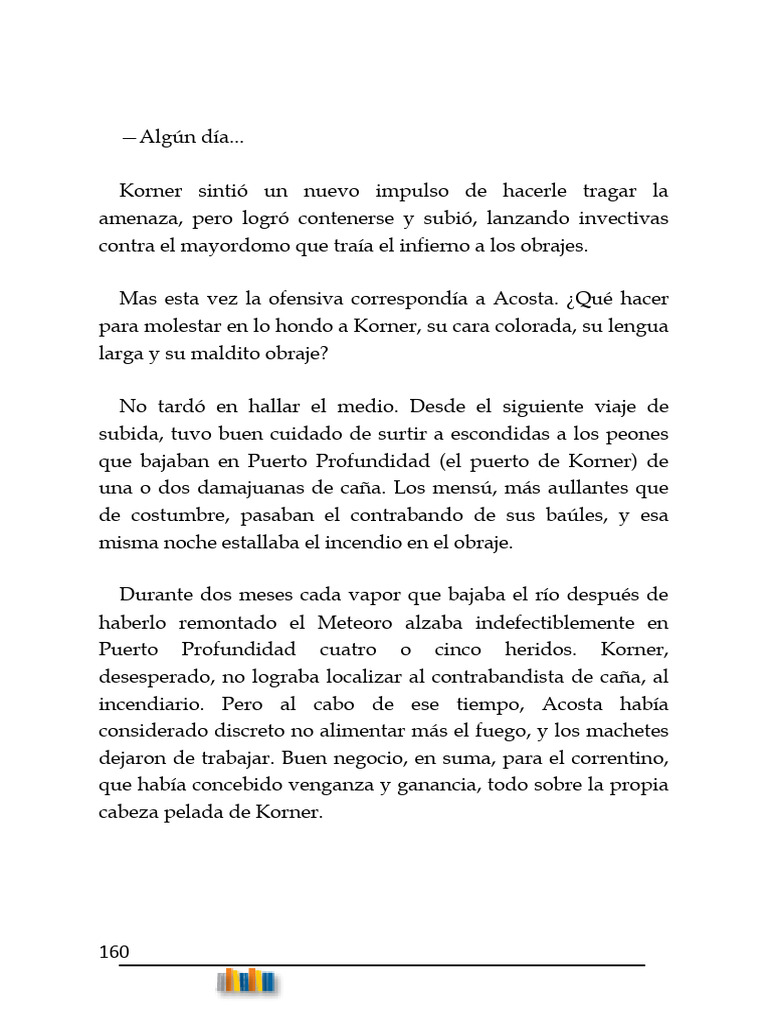 —Algún día...

Korner sintió un nuevo impulso de hacerle tragar la amenaza, pero logró contenerse y subió, lanzando invectivas contra el mayordomo que traía el infierno a los obrajes.

Mas esta vez la ofensiva correspondía a Acosta. ¿Qué hacer para molestar en lo hondo a Korner, su cara colorada, su lengua larga y su maldito obraje?

No tardó en hallar el medio. Desde el siguiente viaje de subida, tuvo buen cuidado de surtir a escondidas a los peones que bajaban en Puerto Profundidad (el puerto de Korner) de una o dos damajuanas de caña. Los mensú, más aullantes que de costumbre, pasaban el contrabando de sus baúles, y esa misma noche estallaba el incendio en el obraje.

Durante dos meses cada vapor que bajaba el río después de haberlo remontado el Meteoro alzaba indefectiblemente en Puerto Profundidad cuatro o cinco heridos. Korner, desesperado, no lograba localizar al contrabandista de caña, al incendiario. Pero al cabo de ese tiempo, Acosta había considerado discreto no alimentar más el fuego, y los machetes dejaron de trabajar. Buen negocio, en suma, para el correntino, que había concebido venganza y ganancia, todo sobre la propia cabeza pelada de Korner.

160